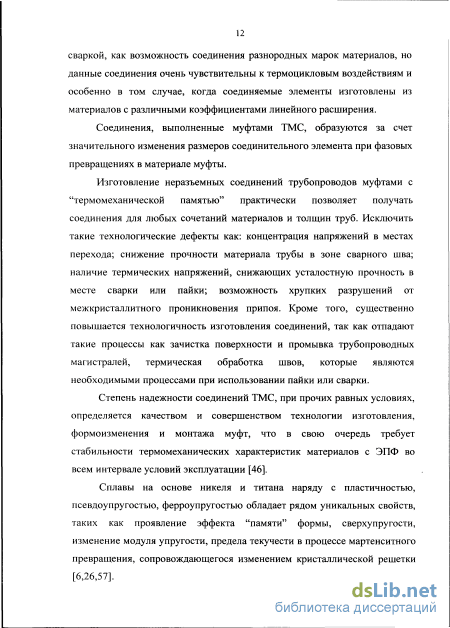 12

сваркой, как возможность соединения разнородных марок материалов, но данные соединения очень чувствительны к термоцикловым воздействиям и особенно в том случае, когда соединяемые элементы изготовлены из материалов с различными коэффициентами линейного расширения.

Соединения, выполненные муфтами ТМС, образуются за счет значительного изменения размеров соединительного элемента при фазовых превращениях в материале муфты.

Изготовление неразъемных соединений трубопроводов муфтами с "термомеханической памятью" практически позволяет получать соединения для любых сочетаний материалов и толщин труб. Исключить такие технологические дефекты как: концентрация напряжений в местах перехода; снижение прочности материала трубы в зоне сварного шва; наличие термических напряжений, снижающих усталостную прочность в месте сварки или пайки; возможность хрупких разрушений от межкристаллитного проникновения припоя. Кроме того, существенно повышается технологичность изготовления соединений, так как отпадают такие процессы как зачистка поверхности и промывка трубопроводных магистралей, термическая обработка швов, которые являются необходимыми процессами при использовании пайки или сварки.

Степень надежности соединений ТМС, при прочих равных условиях, определяется качеством и совершенством технологии изготовления, формоизменения и монтажа муфт, что в свою очередь требует стабильности термомеханических характеристик материалов с ЭПФ во всем интервале условий эксплуатации [46].

Сплавы на основе никеля и титана наряду с пластичностью, псевдоупругостью, ферроупругостью обладает рядом уникальных свойств, таких как проявление эффекта "памяти" формы, сверхупругости, изменение модуля упругости, предела текучести в процессе мартенситного превращения, сопровождающегося изменением кристаллической решетки [6,26,57].

dsLib.net
библиотека диссертаций